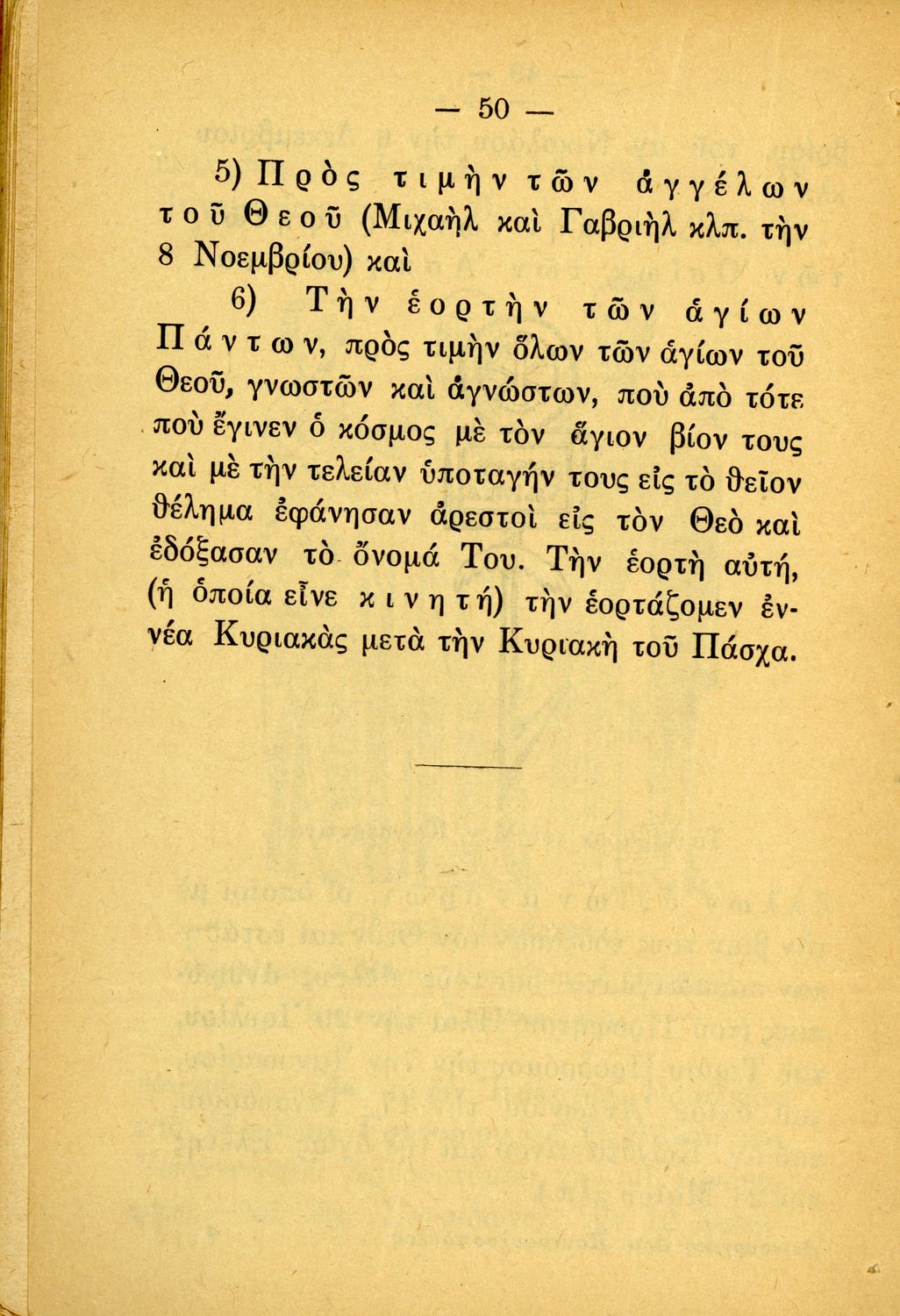 — 50 —

5) Πρὸς τιμὴν τῶν ἀγγέλων τοῦ Θεοῦ (Μιχαὴλ καὶ Γαβριὴλ κλπ. τὴν 8 Νοεμβρίου) καὶ

6) Τὴν ἑορτὴν τῶν ἁγίων Πάντων, πρὸς τιμὴν ὅλων τῶν ἁγίων τοῦ Θεοῦ, γνωστῶν καὶ ἀγνώστων, ποὺ ἀπὸ τότε ποὺ ἔγινεν ὁ κόσμος μὲ τὸν ἅγιον βίον τους καὶ μὲ τὴν τελείαν ὑποταγήν τους εἰς τὸ θεῖον θέλημα ἐφάνησαν ἀρεστοὶ εἰς τὸν Θεὸ καὶ ἐδόξασαν τὸ ὄνομά Του. Τὴν ἑορτὴ αὐτή, (ἡ ὁποία εἶνε κινητή) τὴν ἑορτάζομεν ἐννέα Κυριακὰς μετὰ τὴν Κυριακὴ τοῦ Πάσχα.